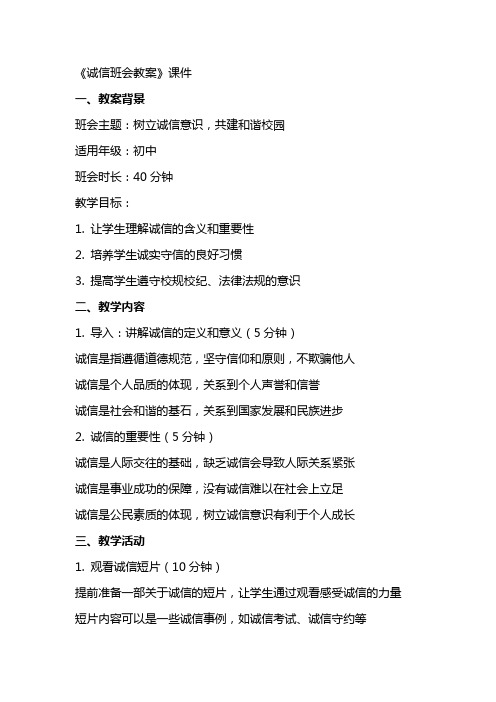 《诚信班会教案》课件

一、教案背景

班会主题：树立诚信意识，共建和谐校园

适用年级：初中

班会时长：40 分钟

教学目标：

1. 让学生理解诚信的含义和重要性

2. 培养学生诚实守信的良好习惯

3. 提高学生遵守校规校纪、法律法规的意识

二、教学内容

1. 导入：讲解诚信的定义和意义（5 分钟）

诚信是指遵循道德规范，坚守信仰和原则，不欺骗他人

诚信是个人品质的体现，关系到个人声誉和信誉

诚信是社会和谐的基石，关系到国家发展和民族进步

2. 诚信的重要性（5 分钟）

诚信是人际交往的基础，缺乏诚信会导致人际关系紧张

诚信是事业成功的保障，没有诚信难以在社会上立足

诚信是公民素质的体现，树立诚信意识有利于个人成长

三、教学活动

1. 观看诚信短片（10 分钟）

提前准备一部关于诚信的短片，让学生通过观看感受诚信的力量

短片内容可以是一些诚信事例，如诚信考试、诚信守约等